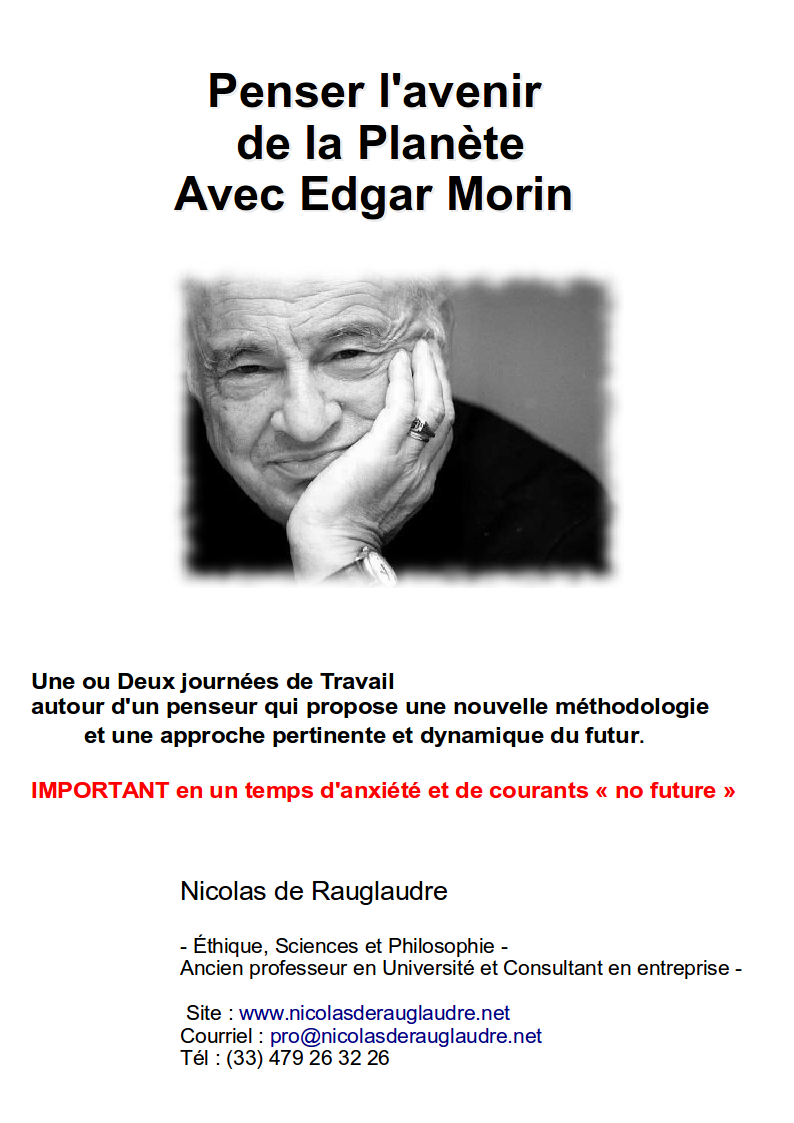 Penser l'avenir
de la Planète
Avec Edgar Morin

Une ou Deux journées de Travail
autour d'un penseur qui propose une nouvelle méthodologie
et une approche pertinente et dynamique du futur.

IMPORTANT en un temps d'anxiété et de courants « no future »

Nicolas de Rauglaudre

- Éthique, Sciences et Philosophie -
Ancien professeur en Université et Consultant en entreprise -

Site : www.nicolasderauglaudre.net
Courriel : pro@nicolasderauglaudre.net
Tél : (33) 479 26 32 26